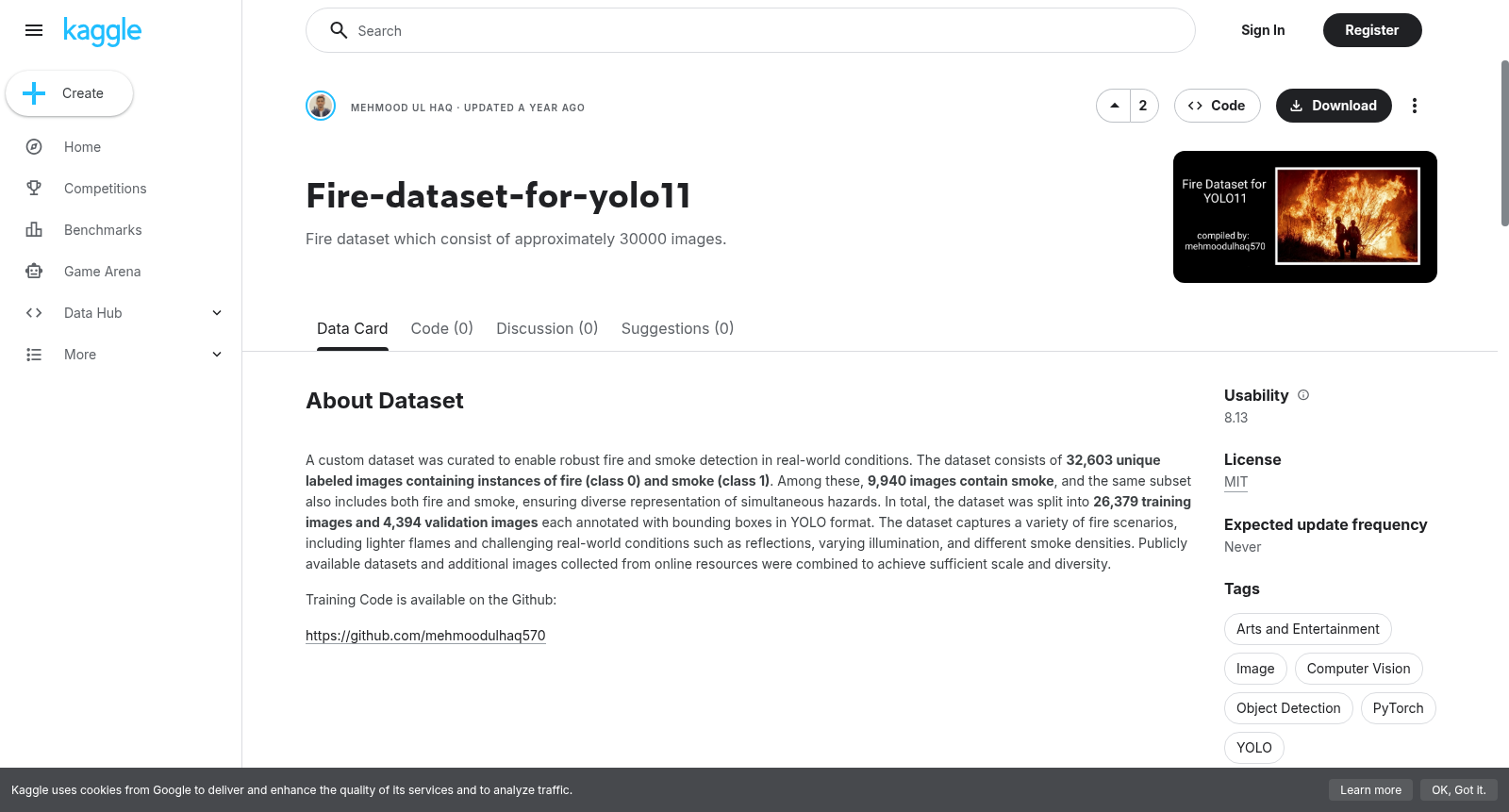 kaggle

Create

Home

Competitions

Benchmarks

Game Arena

Data Hub

More

Search

Sign In

Register

MEHMOOD UL HAQ · UPDATED A YEAR AGO

2

Code

Download

Fire-dataset-for-yolo11

Fire dataset which consist of approximately 30000 images.

Fire Dataset for YOLO11

compiled by: mehmoodulhaq570

Data Card Code (0) Discussion (0) Suggestions (0)

About Dataset

A custom dataset was curated to enable robust fire and smoke detection in real-world conditions. The dataset consists of 32,603 unique labeled images containing instances of fire (class 0) and smoke (class 1). Among these, 9,940 images contain smoke, and the same subset also includes both fire and smoke, ensuring diverse representation of simultaneous hazards. In total, the dataset was split into 26,379 training images and 4,394 validation images each annotated with bounding boxes in YOLO format. The dataset captures a variety of fire scenarios, including lighter flames and challenging real-world conditions such as reflections, varying illumination, and different smoke densities. Publicly available datasets and additional images collected from online resources were combined to achieve sufficient scale and diversity.

Training Code is available on the Github:

https://github.com/mehmoodulhaq570

Usability
8.13

License
MIT

Expected update frequency
Never

Tags
Arts and Entertainment
Image
Computer Vision
Object Detection
PyTorch
YOLO

Kaggle uses cookies from Google to deliver and enhance the quality of its services and to analyze traffic.

Learn more

OK, Got it.